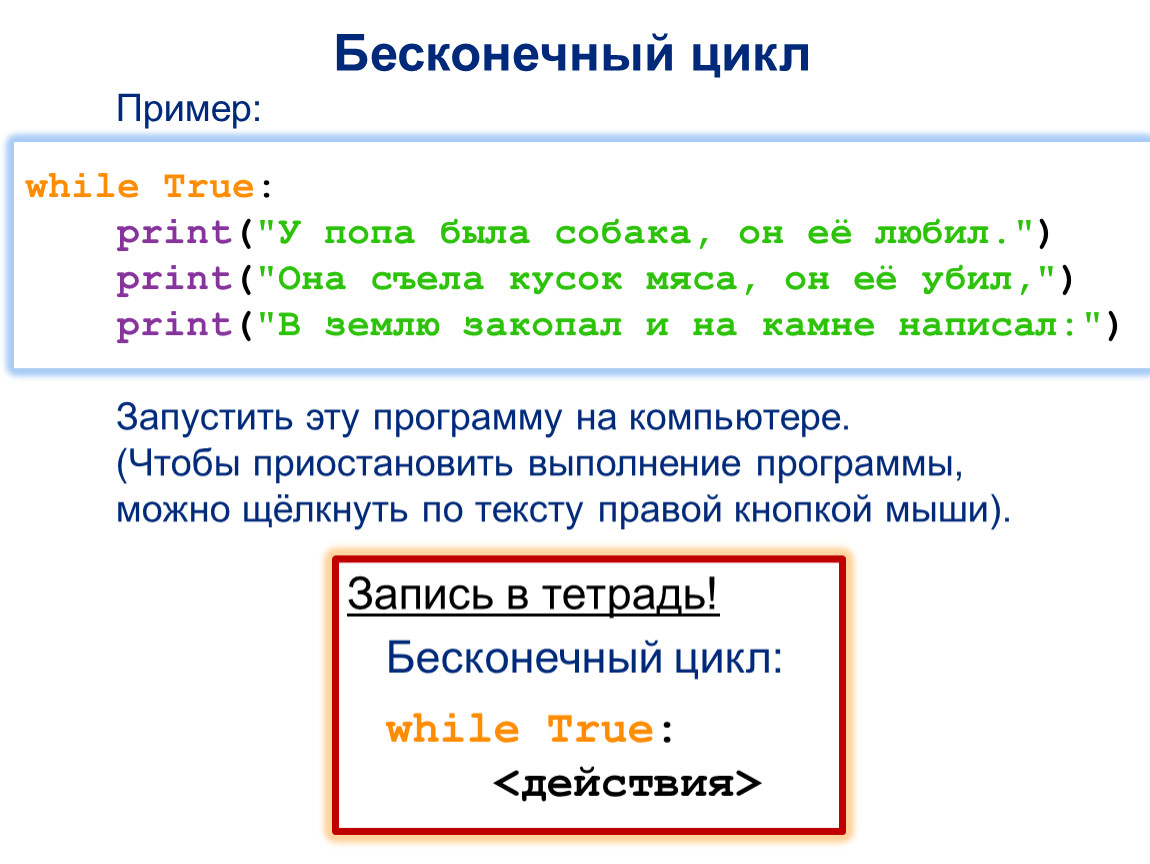 Бесконечный цикл

Пример:

while True:
    print("У попа была собака, он её любил.")
    print("Она съела кусок мяса, он её убил,")
    print("В землю закопал и на камне написал:")

Запустить эту программу на компьютере.
(Чтобы приостановить выполнение программы, можно щёлкнуть по тексту правой кнопкой мыши).

Запись в тетрадь!

Бесконечный цикл:

while True:
    <действия>